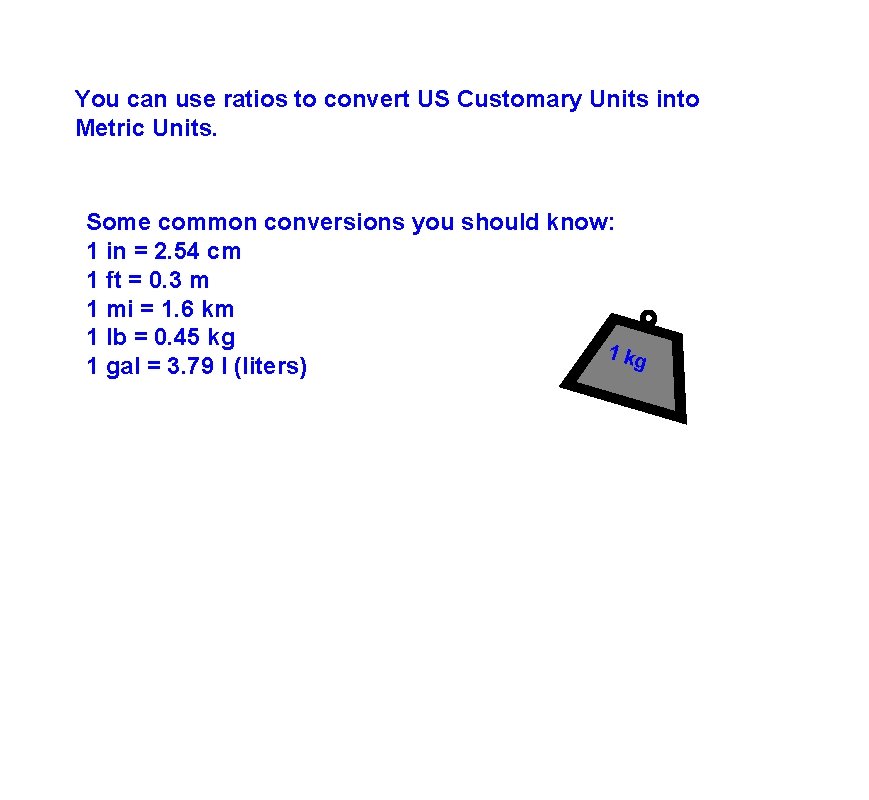 You can use ratios to convert US Customary Units into Metric Units.

Some common conversions you should know:
1 in = 2.54 cm
1 ft = 0.3 m
1 mi = 1.6 km
1 lb = 0.45 kg
1 gal = 3.79 l (liters)

1 kg